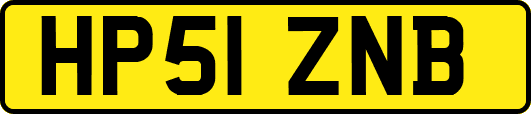 HP51 ZNB